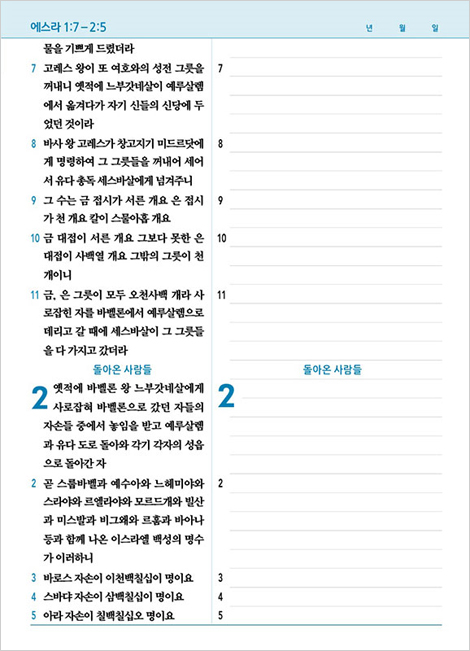 에스라 1:7 – 2:5

년 월 일

물을 기쁘게 드렸더라

7 고레스 왕이 또 여호와의 성전 그릇을 꺼내니 옛적에 느부갓네살이 예루살렘에서 옮겨다가 자기 신들의 신당에 두었던 것이라

8 바사 왕 고레스가 창고지기 미드르닷에게 명령하여 그 그릇들을 꺼내어 세어서 유다 총독 세스바살에게 넘겨주니

9 그 수는 금 접시가 서른 개요 은 접시가 천 개요 칼이 스물아홉 개요

10 금 대접이 서른 개요 그보다 못한 은 대접이 사백열 개요 그밖의 그릇이 천 개이니

11 금, 은 그릇이 모두 오천사백 개라 사로잡힌 자를 바벨론에서 예루살렘으로 데리고 갈 때에 세스바살이 그 그릇들을 다 가지고 갔더라

돌아온 사람들

2 옛적에 바벨론 왕 느부갓네살에게 사로잡혀 바벨론으로 갔던 자들의 자손들 중에서 놓임을 받고 예루살렘과 유다 도로 돌아와 각기 각자의 성읍으로 돌아간 자

2 곧 스룹바벨과 예수아와 느헤미야와 스라야와 르엘라야와 모르드개와 빌산과 미스발과 비그왜와 르훔과 바아나 등과 함께 나온 이스라엘 백성의 명수가 이러하니

3 바로스 자손이 이천백칠십이 명이요

4 스바댜 자손이 삼백칠십이 명이요

5 아라 자손이 칠백칠십오 명이요

7

8

9

10

11

돌아온 사람들

2

2

3

4

5